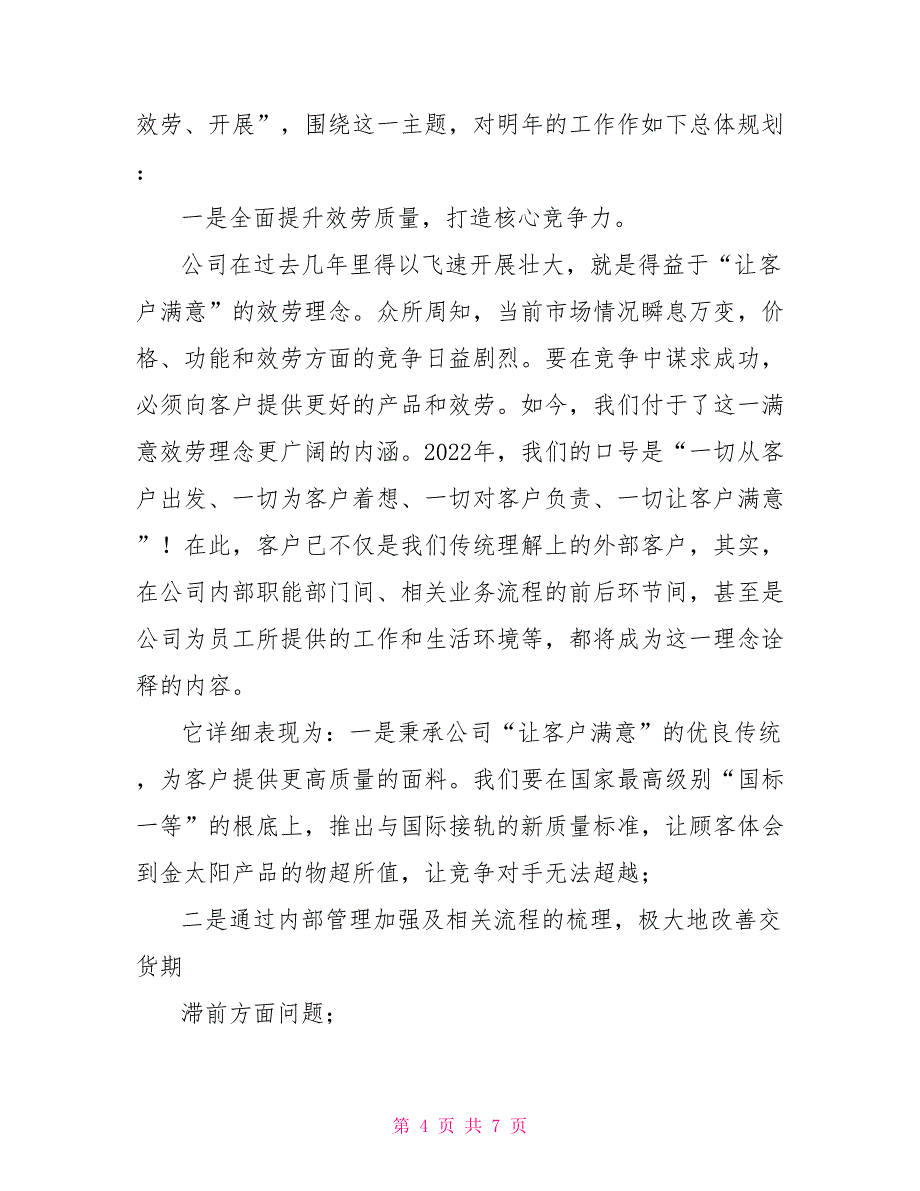 效劳、开展”，围绕这一主题，对明年的工作作如下总体规划：

一是全面提升效劳质量，打造核心竞争力。

公司在过去几年里得以飞速开展壮大，就是得益于“让客户满意”的效劳理念。众所周知，当前市场情况瞬息万变，价格、功能和效劳方面的竞争日益剧烈。要在竞争中谋求成功，必须向客户提供更好的产品和效劳。如今，我们付于了这一满意效劳理念更广阔的内涵。2022年，我们的口号是“一切从客户出发、一切为客户着想、一切对客户负责、一切让客户满意”！在此，客户已不仅是我们传统理解上的外部客户，其实，在公司内部职能部门间、相关业务流程的前后环节间，甚至是公司为员工所提供的工作和生活环境等，都将成为这一理念诠释的内容。

它详细表现为：一是秉承公司“让客户满意”的优良传统，为客户提供更高质量的面料。我们要在国家最高级别“国标一等”的根底上，推出与国际接轨的新质量标准，让顾客体会到金太阳产品的物超所值，让竞争对手无法超越；

二是通过内部管理加强及相关流程的梳理，极大地改善交货期

滞前方面问题；

第 4 页 共 7 页